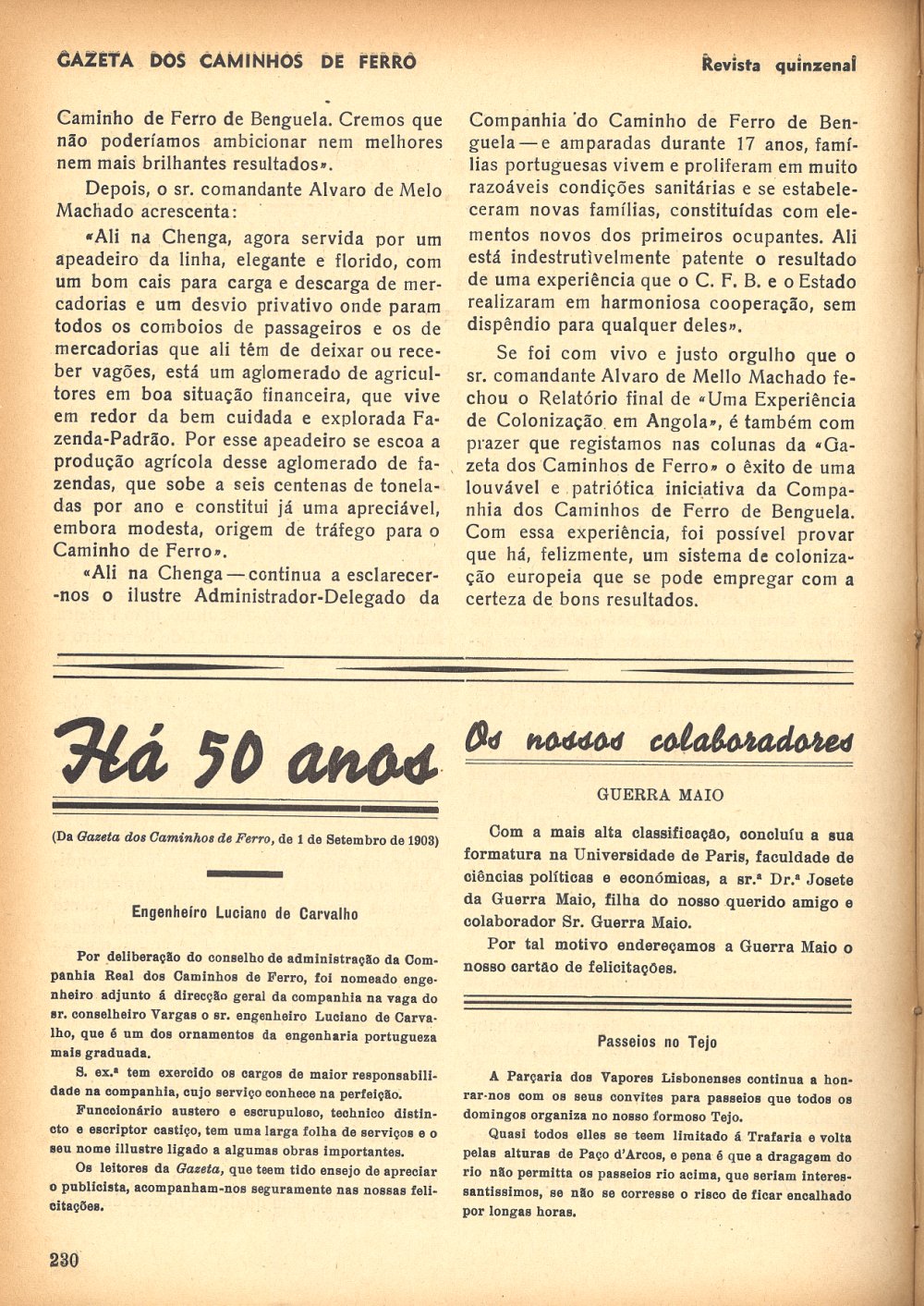 GAZETA DOS CAMINHOS DE FERRO

Revista quinzenal

Caminho de Ferro de Benguela. Cremos que não poderíamos ambicionar nem melhores nem mais brilhantes resultados».

Depois, o sr. comandante Alvaro de Melo Machado acrescenta:

«Ali na Chenga, agora servida por um apeadeiro da linha, elegante e florido, com um bom cais para carga e descarga de mercadorias e um desvio privativo onde param todos os comboios de passageiros e os de mercadorias que ali têm de deixar ou receber vagões, está um aglomerado de agricultores em boa situação financeira, que vive em redor da bem cuidada e explorada Fazenda-Padrão. Por esse apeadeiro se escoa a produção agrícola desse aglomerado de fazendas, que sobe a seis centenas de toneladas por ano e constitui já uma apreciável, embora modesta, origem de tráfego para o Caminho de Ferro».

«Ali na Chenga — continua a esclarecer-nos o ilustre Administrador-Delegado da Companhia do Caminho de Ferro de Benguela — e amparadas durante 17 anos, famílias portuguesas vivem e proliferam em muito razoáveis condições sanitárias e se estabeleceram novas famílias, constituídas com elementos novos dos primeiros ocupantes. Ali está indestrutìvelmente patente o resultado de uma experiência que o C. F. B. e o Estado realizaram em harmoniosa cooperação, sem dispêndio para qualquer deles».

Se foi com vivo e justo orgulho que o sr. comandante Alvaro de Mello Machado fechou o Relatório final de «Uma Experiência de Colonização em Angola», é também com prazer que registamos nas colunas da «Gazeta dos Caminhos de Ferro» o êxito de uma louvável e patriótica iniciativa da Companhia dos Caminhos de Ferro de Benguela. Com essa experiência, foi possível provar que há, felizmente, um sistema de colonização europeia que se pode empregar com a certeza de bons resultados.

Há 50 anos

(Da Gazeta dos Caminhos de Ferro, de 1 de Setembro de 1903)

Engenheiro Luciano de Carvalho

Por deliberação do conselho de administração da Companhia Real dos Caminhos de Ferro, foi nomeado engenheiro adjunto á direcção geral da companhia na vaga do sr. conselheiro Vargas o sr. engenheiro Luciano de Carvalho, que é um dos ornamentos da engenharia portugueza mais graduada.

S. ex.ª tem exercido os cargos de maior responsabilidade na companhia, cujo serviço conhece na perfeição.

Funccionário austero e escrupuloso, technico distincto e escriptor castiço, tem uma larga folha de serviços e o seu nome illustre ligado a algumas obras importantes.

Os leitores da Gazeta, que teem tido ensejo de apreciar o publicista, acompanham-nos seguramente nas nossas felicitações.

Os nossos colaboradores

GUERRA MAIO

Com a mais alta classificação, concluíu a sua formatura na Universidade de Paris, faculdade de ciências políticas e económicas, a sr.ª Dr.ª Josete da Guerra Maio, filha do nosso querido amigo e colaborador Sr. Guerra Maio.

Por tal motivo endereçamos a Guerra Maio o nosso cartão de felicitações.

Passeios no Tejo

A Parçaria dos Vapores Lisbonenses continua a honrar-nos com os seus convites para passeios que todos os domingos organiza no nosso formoso Tejo.

Quasi todos elles se teem limitado á Trafaria e volta pelas alturas de Paço d'Arcos, e pena é que a dragagem do rio não permitta os passeios rio acima, que seriam interessantissimos, se não se corresse o risco de ficar encalhado por longas horas.

230